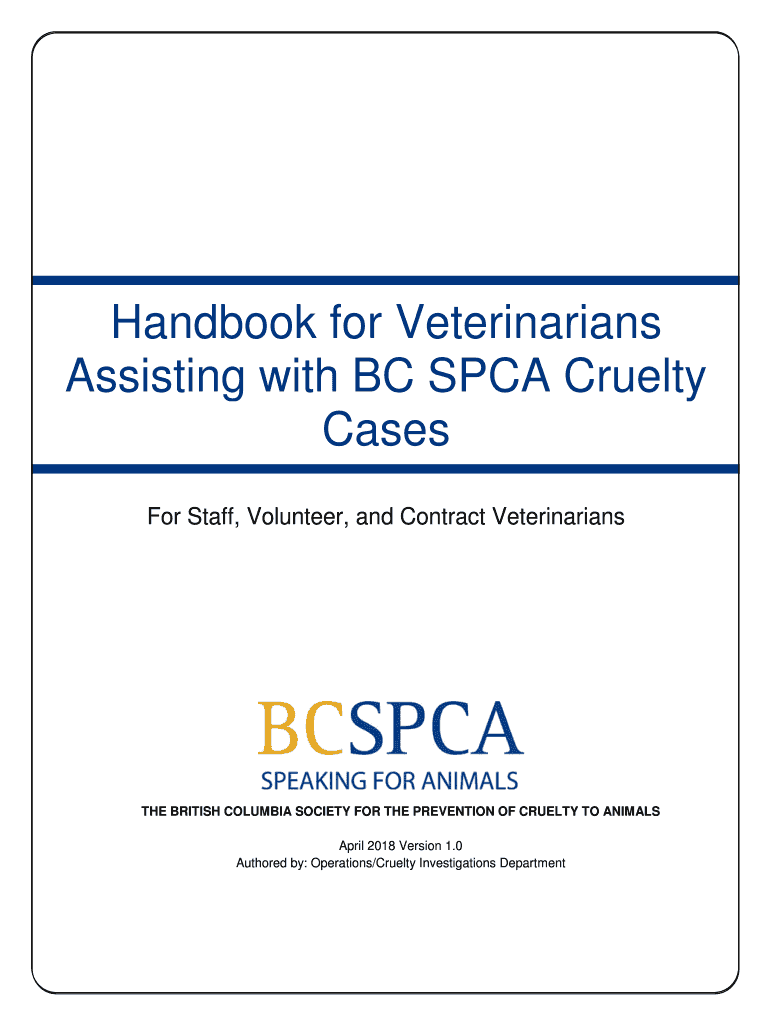 Handbook for Veterinarians Assisting with BC SPCA Cruelty Cases

For Staff, Volunteer, and Contract Veterinarians

BCSPCA
SPEAKING FOR ANIMALS

THE BRITISH COLUMBIA SOCIETY FOR THE PREVENTION OF CRUELTY TO ANIMALS

April 2018 Version 1.0
Authored by: Operations/Cruelty Investigations Department